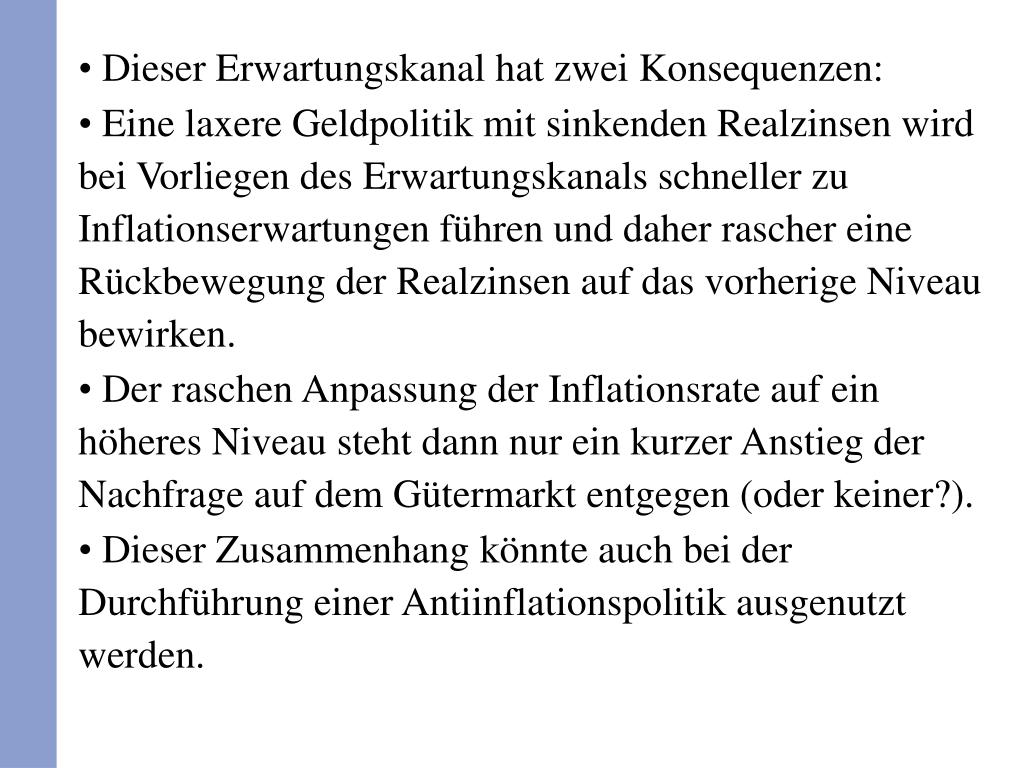 • Dieser Erwartungskanal hat zwei Konsequenzen:

• Eine laxere Geldpolitik mit sinkenden Realzinsen wird bei Vorliegen des Erwartungskanals schneller zu Inflationserwartungen führen und daher rascher eine Rückbewegung der Realzinsen auf das vorherige Niveau bewirken.

• Der raschen Anpassung der Inflationsrate auf ein höheres Niveau steht dann nur ein kurzer Anstieg der Nachfrage auf dem Gütermarkt entgegen (oder keiner?).

• Dieser Zusammenhang könnte auch bei der Durchführung einer Antiinflationspolitik ausgenutzt werden.